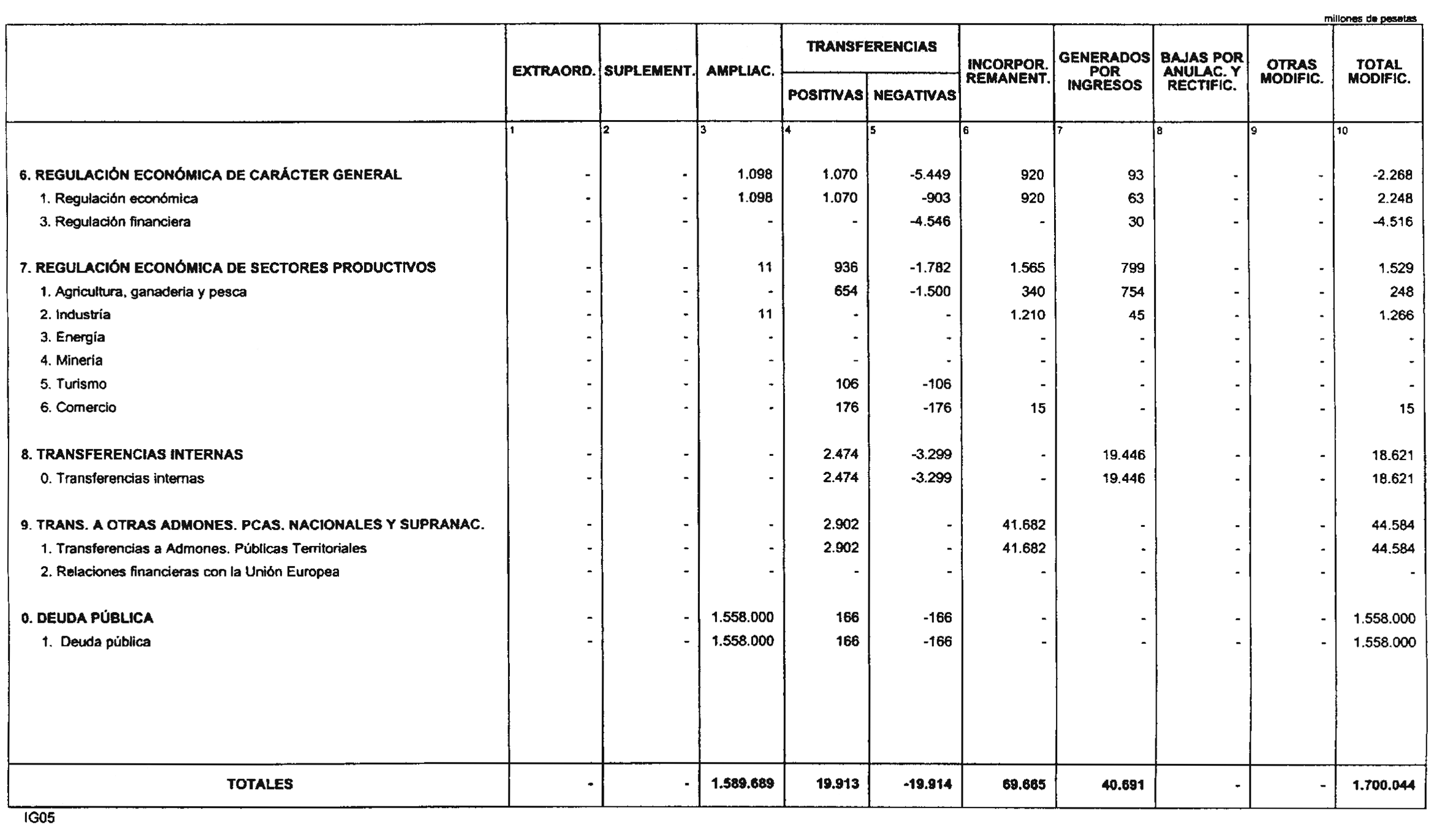 millones de pesetas

| | EXTRAORD. | SUPLEMENT. | AMPLIAC. | TRANSFERENCIAS POSITIVAS | TRANSFERENCIAS NEGATIVAS | INCORPOR. REMANENT. | GENERADOS POR INGRESOS | BAJAS POR ANULAC. Y RECTIFIC. | OTRAS MODIFIC. | TOTAL MODIFIC. |
|---|---|---|---|---|---|---|---|---|---|---|
| | 1 | 2 | 3 | 4 | 5 | 6 | 7 | 8 | 9 | 10 |
| 6. REGULACIÓN ECONÓMICA DE CARÁCTER GENERAL | - | - | 1.098 | 1.070 | -5.449 | 920 | 93 | - | - | -2.268 |
| 1. Regulación económica | - | - | 1.098 | 1.070 | -903 | 920 | 63 | - | - | 2.248 |
| 3. Regulación financiera | - | - | - | - | -4.546 | - | 30 | - | - | -4.516 |
| 7. REGULACIÓN ECONÓMICA DE SECTORES PRODUCTIVOS | - | - | 11 | 936 | -1.782 | 1.565 | 799 | - | - | 1.529 |
| 1. Agricultura, ganaderia y pesca | - | - | - | 654 | -1.500 | 340 | 754 | - | - | 248 |
| 2. Industria | - | - | 11 | - | - | 1.210 | 45 | - | - | 1.266 |
| 3. Energía | - | - | - | - | - | - | - | - | - | - |
| 4. Minería | - | - | - | - | - | - | - | - | - | - |
| 5. Turismo | - | - | - | 106 | -106 | - | - | - | - | - |
| 6. Comercio | - | - | - | 176 | -176 | 15 | - | - | - | 15 |
| 8. TRANSFERENCIAS INTERNAS | - | - | - | 2.474 | -3.299 | - | 19.446 | - | - | 18.621 |
| 0. Transferencias internas | - | - | - | 2.474 | -3.299 | - | 19.446 | - | - | 18.621 |
| 9. TRANS. A OTRAS ADMONES. PCAS. NACIONALES Y SUPRANAC. | - | - | - | 2.902 | - | 41.682 | - | - | - | 44.584 |
| 1. Transferencias a Admones. Públicas Territoriales | - | - | - | 2.902 | - | 41.682 | - | - | - | 44.584 |
| 2. Relaciones financieras con la Unión Europea | - | - | - | - | - | - | - | - | - | - |
| 0. DEUDA PÚBLICA | - | - | 1.558.000 | 166 | -166 | - | - | - | - | 1.558.000 |
| 1. Deuda pública | - | - | 1.558.000 | 166 | -166 | - | - | - | - | 1.558.000 |
| TOTALES | - | - | 1.589.689 | 19.913 | -19.914 | 69.665 | 40.691 | - | - | 1.700.044 |

IG05